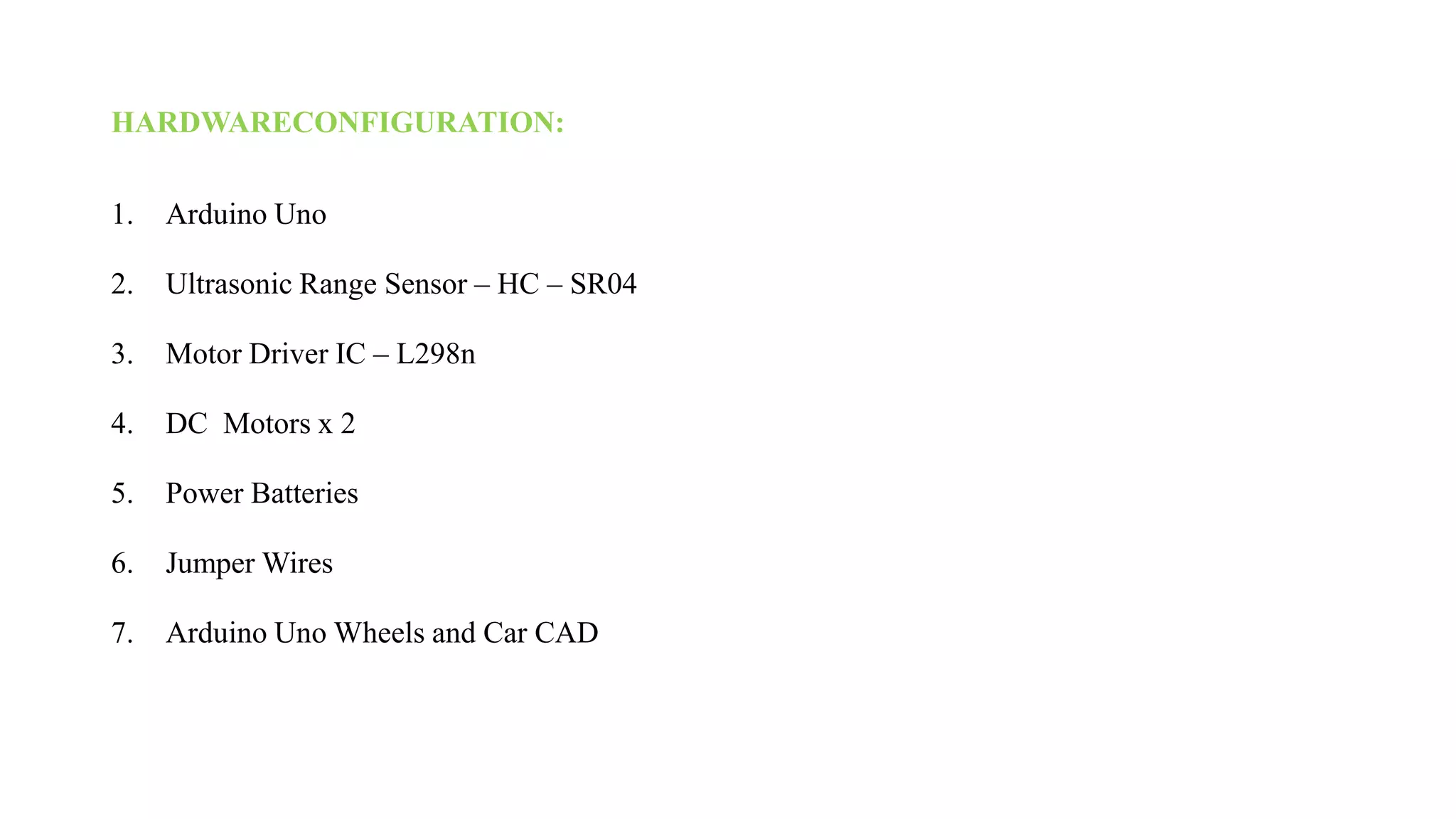 HARDWARECONFIGURATION:

1. Arduino Uno

2. Ultrasonic Range Sensor – HC – SR04

3. Motor Driver IC – L298n

4. DC Motors x 2

5. Power Batteries

6. Jumper Wires

7. Arduino Uno Wheels and Car CAD